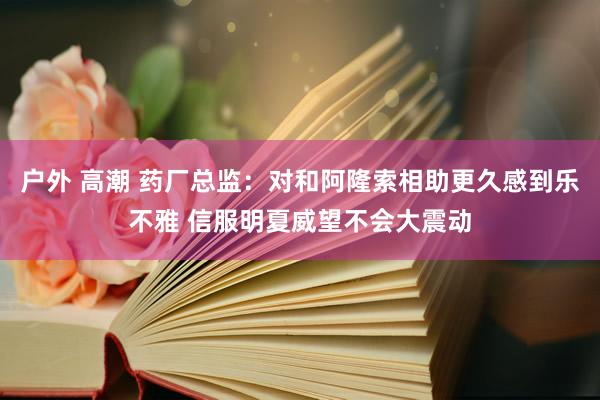 户外 高潮 药厂总监：对和阿隆索相助更久感到乐不雅 信服明夏威望不会大震动